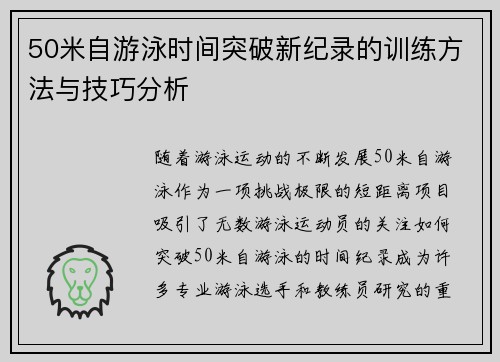 50米自游泳时间突破新纪录的训练方法与技巧分析

随着游泳运动的不断发展50米自游泳作为一项挑战极限的短距离项目吸引了无数游泳运动员的关注如何突破50米自游泳的时间纪录成为许多专业游泳选手和教练员研究的重